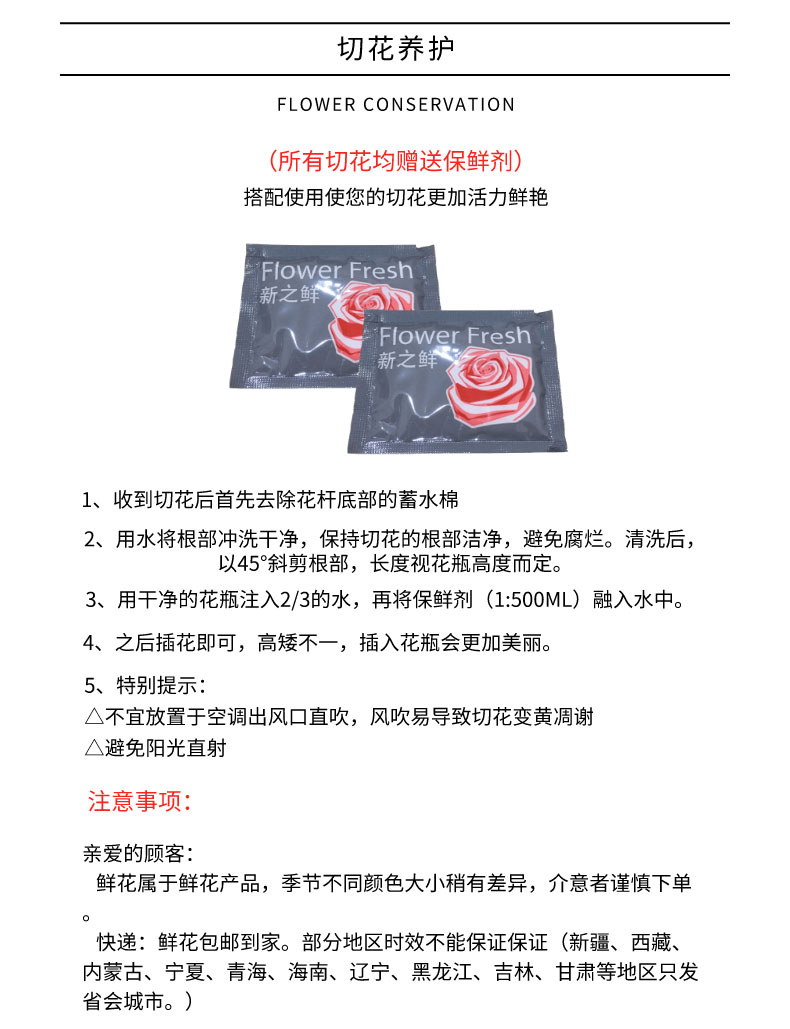 切花养护

FLOWER CONSERVATION

（所有切花均赠送保鲜剂）

搭配使用使您的切花更加活力鲜艳

Flower Fresh
新之鲜

Flower Fresh
新之鲜

1、收到切花后首先去除花杆底部的蓄水棉

2、用水将根部冲洗干净，保持切花的根部洁净，避免腐烂。清洗后，以45°斜剪根部，长度视花瓶高度而定。

3、用干净的花瓶注入2/3的水，再将保鲜剂（1:500ML）融入水中。

4、之后插花即可，高矮不一，插入花瓶会更加美丽。

5、特别提示：
△不宜放置于空调出风口直吹，风吹易导致切花变黄凋谢
△避免阳光直射

注意事项：

亲爱的顾客：
鲜花属于鲜花产品，季节不同颜色大小稍有差异，介意者谨慎下单。
快递：鲜花包邮到家。部分地区时效不能保证保证（新疆、西藏、内蒙古、宁夏、青海、海南、辽宁、黑龙江、吉林、甘肃等地区只发省会城市。）